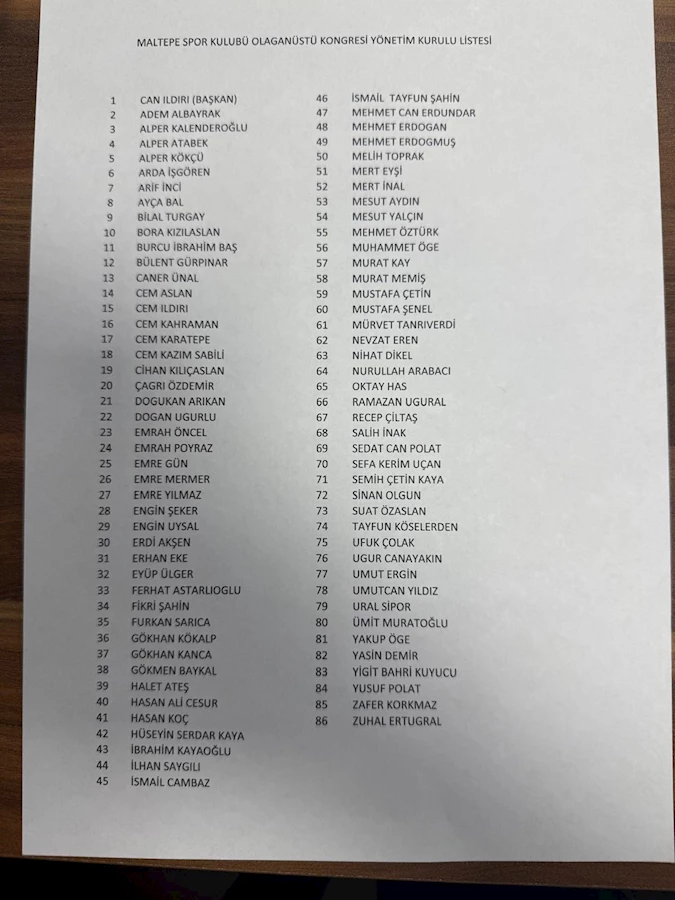 MALTEPE SPOR KULUBÜ OLAGANÜSTÜ KONGRESİ YÖNETİM KURULU LİSTESİ

1 CAN ILDIRI (BAŞKAN)
2 ADEM ALBAYRAK
3 ALPER KALENDEROĞLU
4 ALPER ATABEK
5 ALPER KÖKÇÜ
6 ARDA İŞGÖREN
7 ARİF İNCİ
8 AYÇA BAL
9 BİLAL TURGAY
10 BORA KIZILASLAN
11 BURCU İBRAHİM BAŞ
12 BÜLENT GÜRPINAR
13 CANER ÜNAL
14 CEM ASLAN
15 CEM ILDIRI
16 CEM KAHRAMAN
17 CEM KARATEPE
18 CEM KAZIM SABİLİ
19 CİHAN KILIÇASLAN
20 ÇAGRI ÖZDEMİR
21 DOGUKAN ARIKAN
22 DOGAN UGURLU
23 EMRAH ÖNCEL
24 EMRAH POYRAZ
25 EMRE GÜN
26 EMRE MERMER
27 EMRE YILMAZ
28 ENGİN ŞEKER
29 ENGİN UYSAL
30 ERDİ AKŞEN
31 ERHAN EKE
32 EYÜP ÜLGER
33 FERHAT ASTARLIOGLU
34 FİKRİ ŞAHİN
35 FURKAN SARICA
36 GÖKHAN KÖKALP
37 GÖKHAN KANCA
38 GÖKMEN BAYKAL
39 HALET ATEŞ
40 HASAN ALİ CESUR
41 HASAN KOÇ
42 HÜSEYİN SERDAR KAYA
43 İBRAHİM KAYAOĞLU
44 İLHAN SAYGILI
45 İSMAİL CAMBAZ
46 İSMAİL TAYFUN ŞAHİN
47 MEHMET CAN ERDUNDAR
48 MEHMET ERDOGAN
49 MEHMET ERDOGMUŞ
50 MELİH TOPRAK
51 MERT EYŞİ
52 MERT İNAL
53 MESUT AYDIN
54 MESUT YALÇIN
55 MEHMET ÖZTÜRK
56 MUHAMMET ÖGE
57 MURAT KAY
58 MURAT MEMİŞ
59 MUSTAFA ÇETİN
60 MUSTAFA ŞENEL
61 MÜRVET TANRIVERDİ
62 NEVZAT EREN
63 NİHAT DİKEL
64 NURULLAH ARABACI
65 OKTAY HAS
66 RAMAZAN UGURAL
67 RECEP ÇİLTAŞ
68 SALİH İNAK
69 SEDAT CAN POLAT
70 SEFA KERİM UÇAN
71 SEMİH ÇETİN KAYA
72 SİNAN OLGUN
73 SUAT ÖZASLAN
74 TAYFUN KÖSELERDEN
75 UFUK ÇOLAK
76 UGUR CANAYAKIN
77 UMUT ERGİN
78 UMUTCAN YILDIZ
79 URAL SİPOR
80 ÜMİT MURATOĞLU
81 YAKUP ÖGE
82 YASİN DEMİR
83 YİGİT BAHRİ KUYUCU
84 YUSUF POLAT
85 ZAFER KORKMAZ
86 ZUHAL ERTUGRAL